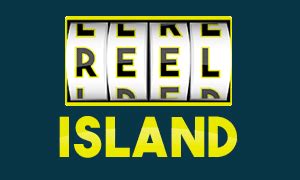 REEL
ISLAND